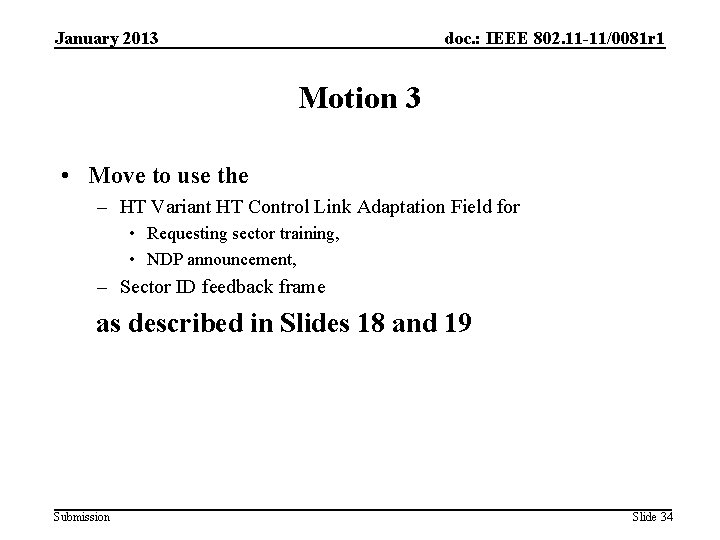 January 2013

doc.: IEEE 802.11-11/0081r1

Motion 3

• Move to use the
– HT Variant HT Control Link Adaptation Field for
• Requesting sector training,
• NDP announcement,
– Sector ID feedback frame
as described in Slides 18 and 19

Submission

Slide 34